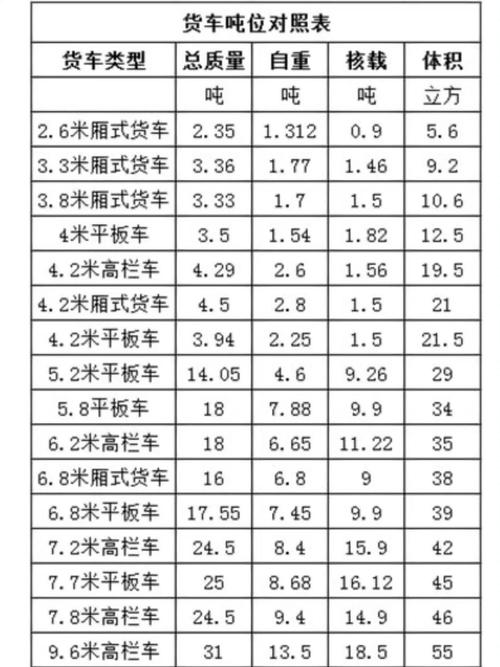 货车吨位对照表

| 货车类型 | 总质量 | 自重 | 核载 | 体积 |
|---|---|---|---|---|
| | 吨 | 吨 | 吨 | 立方 |
| 2.6米厢式货车 | 2.35 | 1.312 | 0.9 | 5.6 |
| 3.3米厢式货车 | 3.36 | 1.77 | 1.46 | 9.2 |
| 3.8米厢式货车 | 3.33 | 1.7 | 1.5 | 10.6 |
| 4米平板车 | 3.5 | 1.54 | 1.82 | 12.5 |
| 4.2米高栏车 | 4.29 | 2.6 | 1.56 | 19.5 |
| 4.2米厢式货车 | 4.5 | 2.8 | 1.5 | 21 |
| 4.2米平板车 | 3.94 | 2.25 | 1.5 | 21.5 |
| 5.2米平板车 | 14.05 | 4.6 | 9.26 | 29 |
| 5.8平板车 | 18 | 7.88 | 9.9 | 34 |
| 6.2米高栏车 | 18 | 6.65 | 11.22 | 35 |
| 6.8米厢式货车 | 16 | 6.8 | 9 | 38 |
| 6.8米平板车 | 17.55 | 7.45 | 9.9 | 39 |
| 7.2米高栏车 | 24.5 | 8.4 | 15.9 | 42 |
| 7.7米平板车 | 25 | 8.68 | 16.12 | 45 |
| 7.8米高栏车 | 24.5 | 9.4 | 14.9 | 46 |
| 9.6米高栏车 | 31 | 13.5 | 18.5 | 55 |